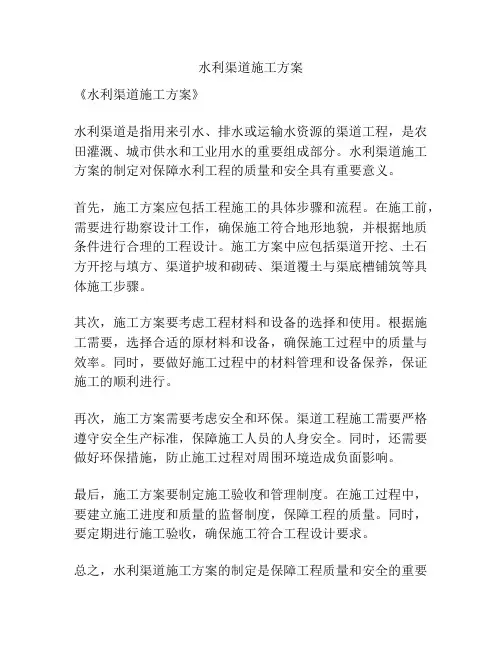 水利渠道施工方案

《水利渠道施工方案》

水利渠道是指用来引水、排水或运输水资源的渠道工程，是农田灌溉、城市供水和工业用水的重要组成部分。水利渠道施工方案的制定对保障水利工程的质量和安全具有重要意义。

首先，施工方案应包括工程施工的具体步骤和流程。在施工前，需要进行勘察设计工作，确保施工符合地形地貌，并根据地质条件进行合理的工程设计。施工方案中应包括渠道开挖、土石方开挖与填方、渠道护坡和砌砖、渠道覆土与渠底槽铺筑等具体施工步骤。

其次，施工方案要考虑工程材料和设备的选择和使用。根据施工需要，选择合适的原材料和设备，确保施工过程中的质量与效率。同时，要做好施工过程中的材料管理和设备保养，保证施工的顺利进行。

再次，施工方案需要考虑安全和环保。渠道工程施工需要严格遵守安全生产标准，保障施工人员的人身安全。同时，还需要做好环保措施，防止施工过程对周围环境造成负面影响。

最后，施工方案要制定施工验收和管理制度。在施工过程中，要建立施工进度和质量的监督制度，保障工程的质量。同时，要定期进行施工验收，确保施工符合工程设计要求。

总之，水利渠道施工方案的制定是保障工程质量和安全的重要